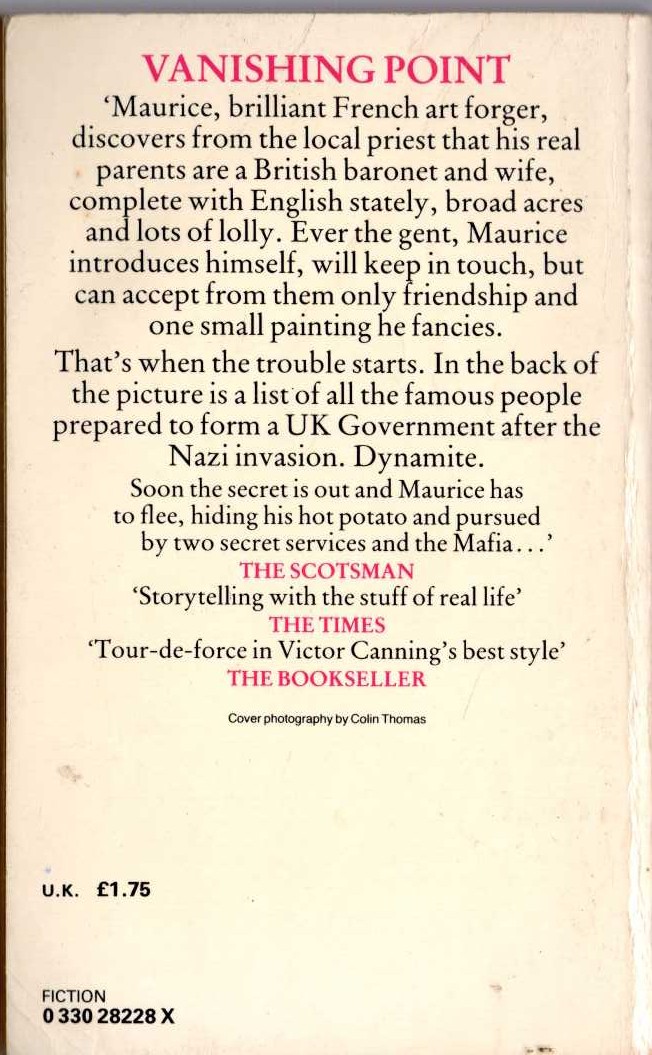 VANISHING POINT

'Maurice, brilliant French art forger, discovers from the local priest that his real parents are a British baronet and wife, complete with English stately, broad acres and lots of lolly. Ever the gent, Maurice introduces himself, will keep in touch, but can accept from them only friendship and one small painting he fancies.

That's when the trouble starts. In the back of the picture is a list of all the famous people prepared to form a UK Government after the Nazi invasion. Dynamite.

Soon the secret is out and Maurice has to flee, hiding his hot potato and pursued by two secret services and the Mafia...'

THE SCOTSMAN

'Storytelling with the stuff of real life'

THE TIMES

'Tour-de-force in Victor Canning's best style'

THE BOOKSELLER

Cover photography by Colin Thomas

U.K. £1.75

FICTION
0 330 28228 X